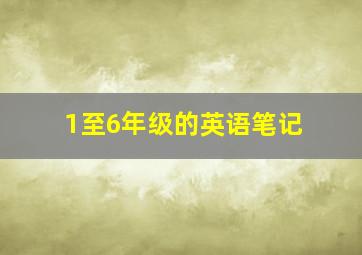 1至6年级的英语笔记